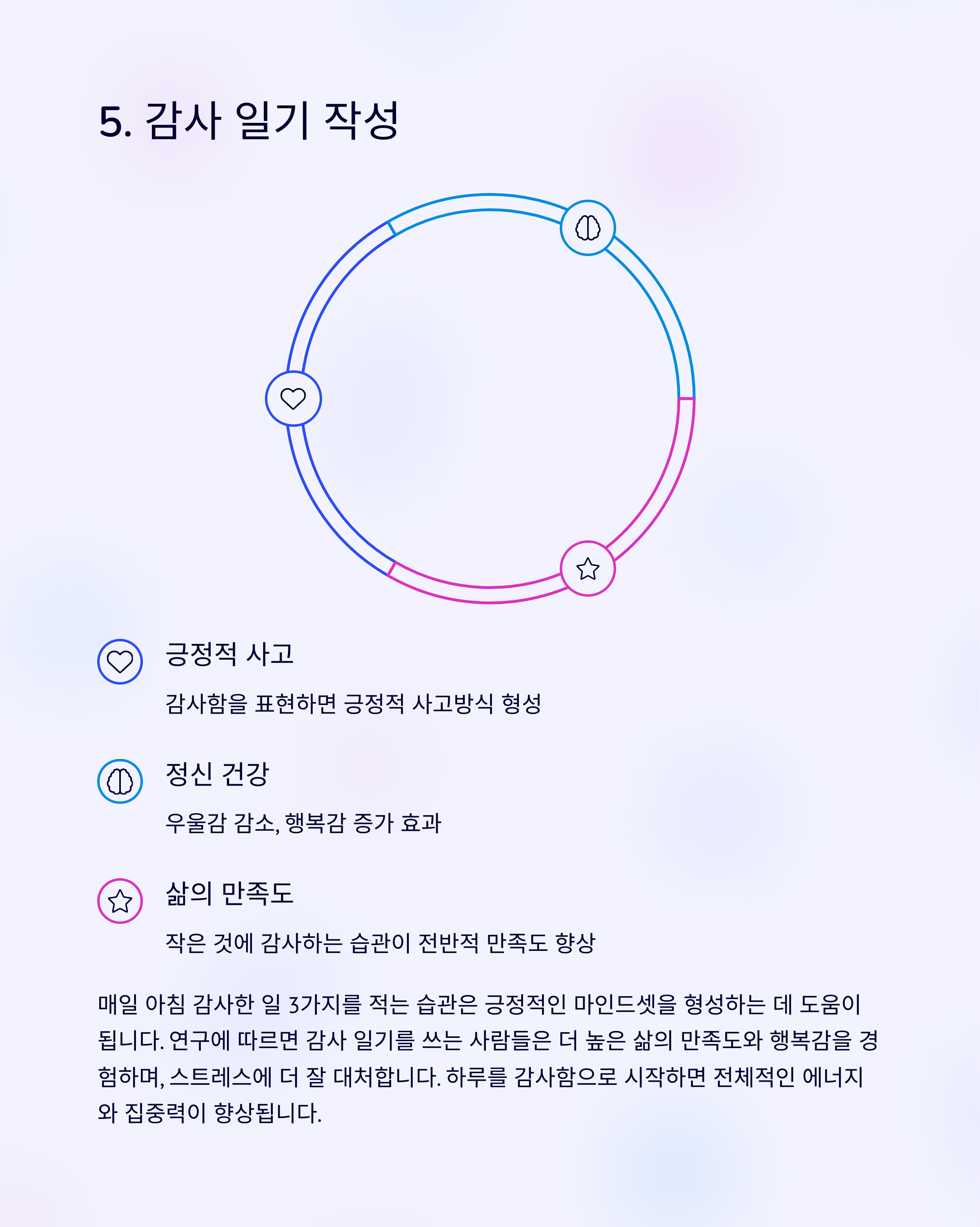 5. 감사 일기 작성

긍정적 사고

감사함을 표현하면 긍정적 사고방식 형성

정신 건강

우울감 감소, 행복감 증가 효과

삶의 만족도

작은 것에 감사하는 습관이 전반적 만족도 향상

매일 아침 감사한 일 3가지를 적는 습관은 긍정적인 마인드셋을 형성하는 데 도움이 됩니다. 연구에 따르면 감사 일기를 쓰는 사람들은 더 높은 삶의 만족도와 행복감을 경험하며, 스트레스에 더 잘 대처합니다. 하루를 감사함으로 시작하면 전체적인 에너지와 집중력이 향상됩니다.